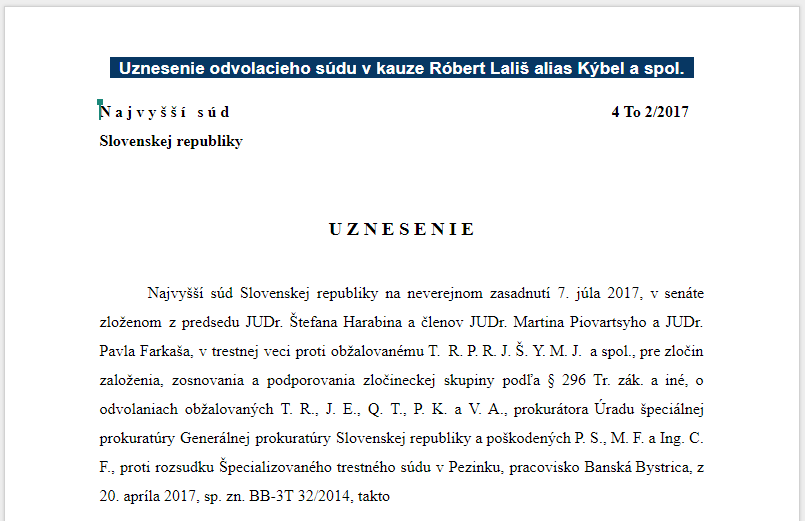 Uznesenie odvolacieho súdu v kauze Róbert Lališ alias Kýbel a spol.

N a j v y š š í s ú d

4 To 2/2017

Slovenskej republiky

U Z N E S E N I E

Najvyšší súd Slovenskej republiky na neverejnom zasadnutí 7. júla 2017, v senáte zloženom z predsedu JUDr. Štefana Harabina a členov JUDr. Martina Piovartsyho a JUDr. Pavla Farkaša, v trestnej veci proti obžalovanému T. R. P. R. J. Š. Y. M. J. a spol., pre zločin založenia, zosnovania a podporovania zločineckej skupiny podľa § 296 Tr. zák. a iné, o odvolaniach obžalovaných T. R., J. E., Q. T., P. K. a V. A., prokurátora Úradu špeciálnej prokuratúry Generálnej prokuratúry Slovenskej republiky a poškodených P. S., M. F. a Ing. C. F., proti rozsudku Špecializovaného trestného súdu v Pezinku, pracovisko Banská Bystrica, z 20. apríla 2017, sp. zn. BB-3T 32/2014, takto